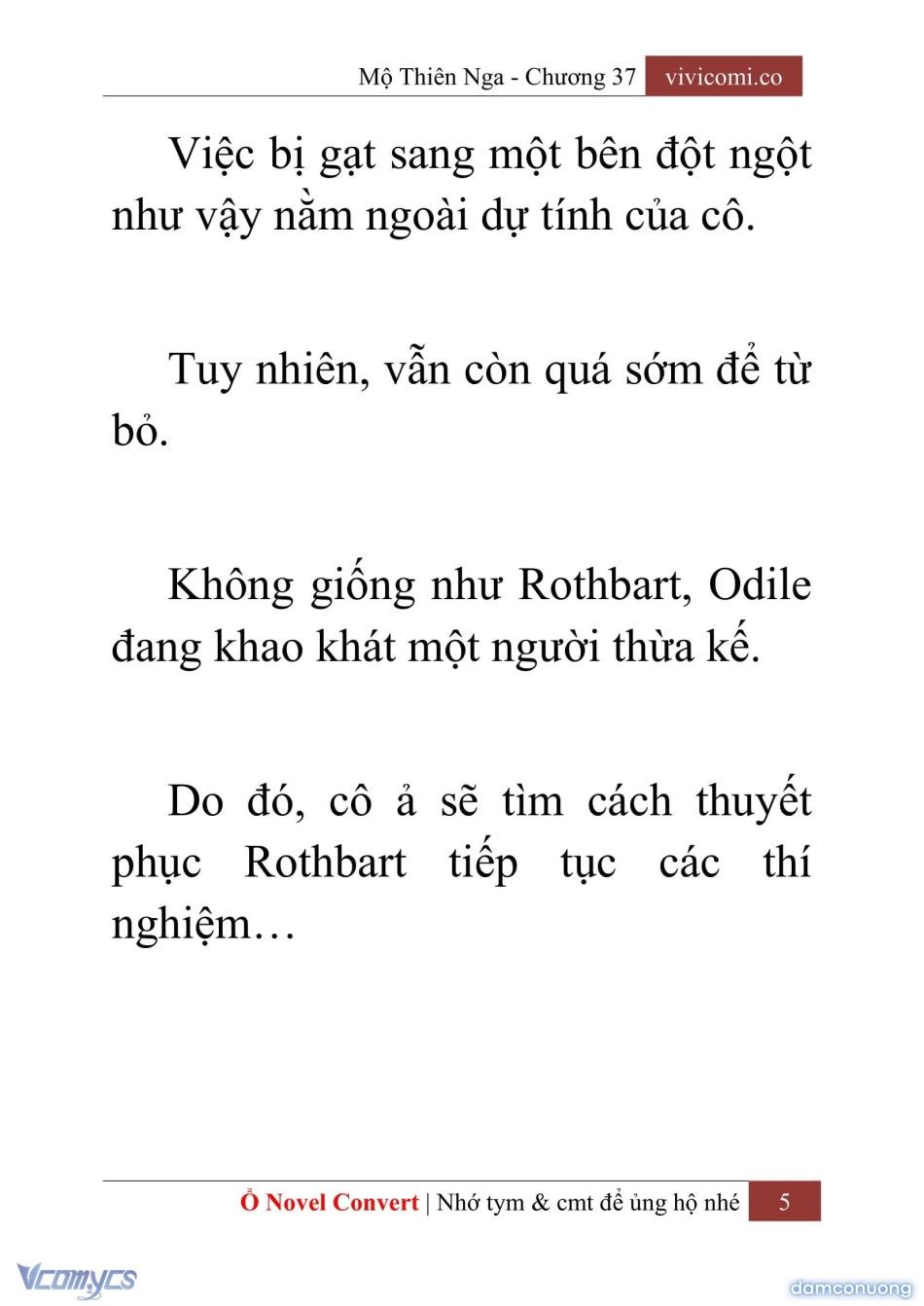 Mộ Thiên Nga - Chương 37 vivicomi.co

Việc bị gạt sang một bên đột ngột như vậy nằm ngoài dự tính của cô.

Tuy nhiên, vẫn còn quá sớm để từ bỏ.

Không giống như Rothbart, Odile đang khao khát một người thừa kế.

Do đó, cô ả sẽ tìm cách thuyết phục Rothbart tiếp tục các thí nghiệm…

Ổ Novel Convert | Nhớ tym & cmt để ủng hộ nhé 5

Vcomycs

damconuong